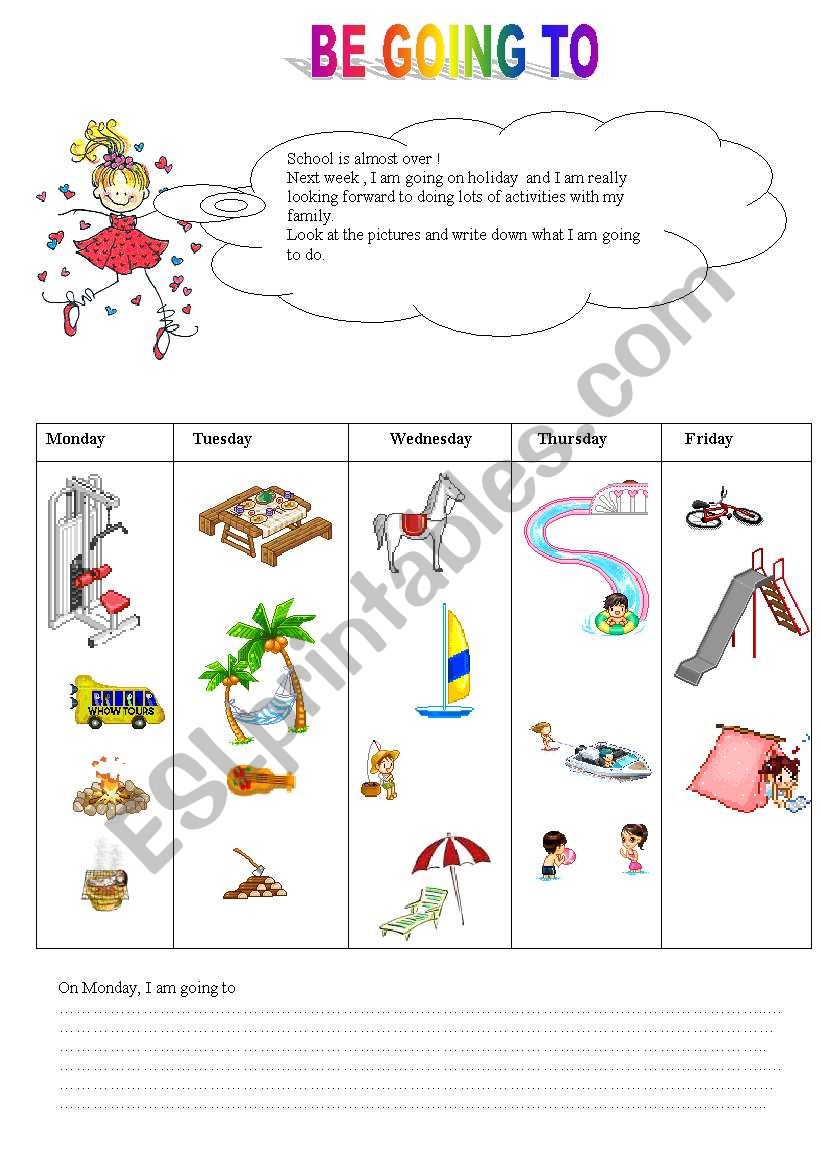 BE GOING TO

School is almost over !
Next week , I am going on holiday and I am really looking forward to doing lots of activities with my family.
Look at the pictures and write down what I am going to do.

ESLprintables.com

| Monday | Tuesday | Wednesday | Thursday | Friday |
|---|---|---|---|---|
| WHOW TOURS | | | | |

On Monday, I am going to
……………………………………………………………………………………………………
……………………………………………………………………………………………………
……………………………………………………………………………………………………
……………………………………………………………………………………………………
……………………………………………………………………………………………………
……………………………………………………………………………………………………